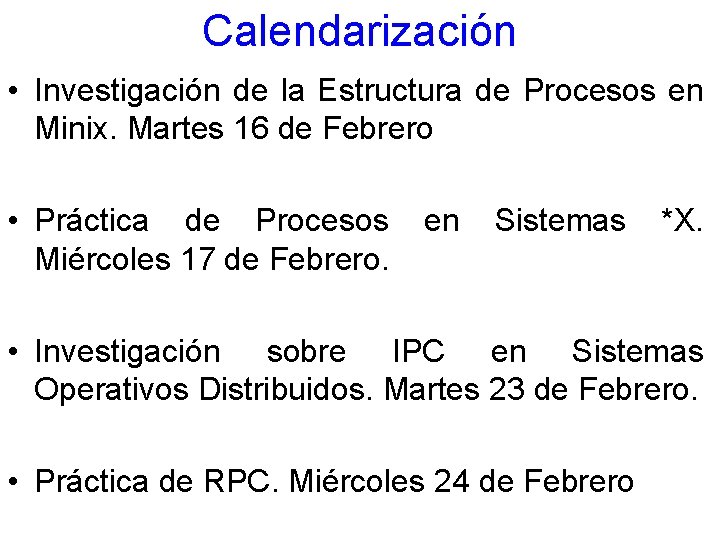 Calendarización

• Investigación de la Estructura de Procesos en Minix. Martes 16 de Febrero

• Práctica de Procesos en Sistemas *X. Miércoles 17 de Febrero.

• Investigación sobre IPC en Sistemas Operativos Distribuidos. Martes 23 de Febrero.

• Práctica de RPC. Miércoles 24 de Febrero